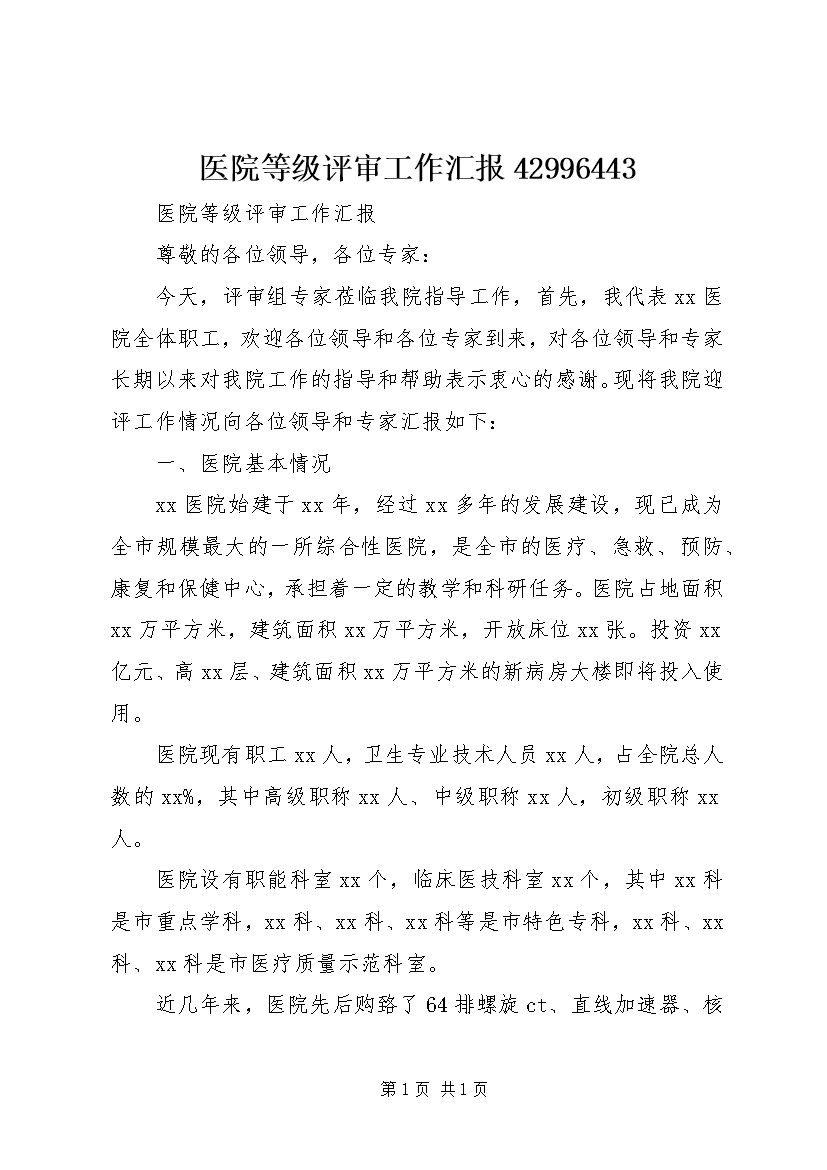 医院等级评审工作汇报 42996443

医院等级评审工作汇报

尊敬的各位领导，各位专家：

今天，评审组专家莅临我院指导工作，首先，我代表 xx 医院全体职工，欢迎各位领导和各位专家到来，对各位领导和专家长期以来对我院工作的指导和帮助表示衷心的感谢。现将我院迎评工作情况向各位领导和专家汇报如下：

一、医院基本情况

xx 医院始建于 xx 年，经过 xx 多年的发展建设，现已成为全市规模最大的一所综合性医院，是全市的医疗、急救、预防、康复和保健中心，承担着一定的教学和科研任务。医院占地面积 xx 万平方米，建筑面积 xx 万平方米，开放床位 xx 张。投资 xx 亿元、高 xx 层、建筑面积 xx 万平方米的新病房大楼即将投入使用。

医院现有职工 xx 人，卫生专业技术人员 xx 人，占全院总人数的 xx%，其中高级职称 xx 人、中级职称 xx 人，初级职称 xx 人。

医院设有职能科室 xx 个，临床医技科室 xx 个，其中 xx 科是市重点学科，xx 科、xx 科、xx 科等是市特色专科，xx 科、xx 科、xx 科是市医疗质量示范科室。

近几年来，医院先后购臵了 64 排螺旋 ct、直线加速器、核

第 1 页 共 1 页